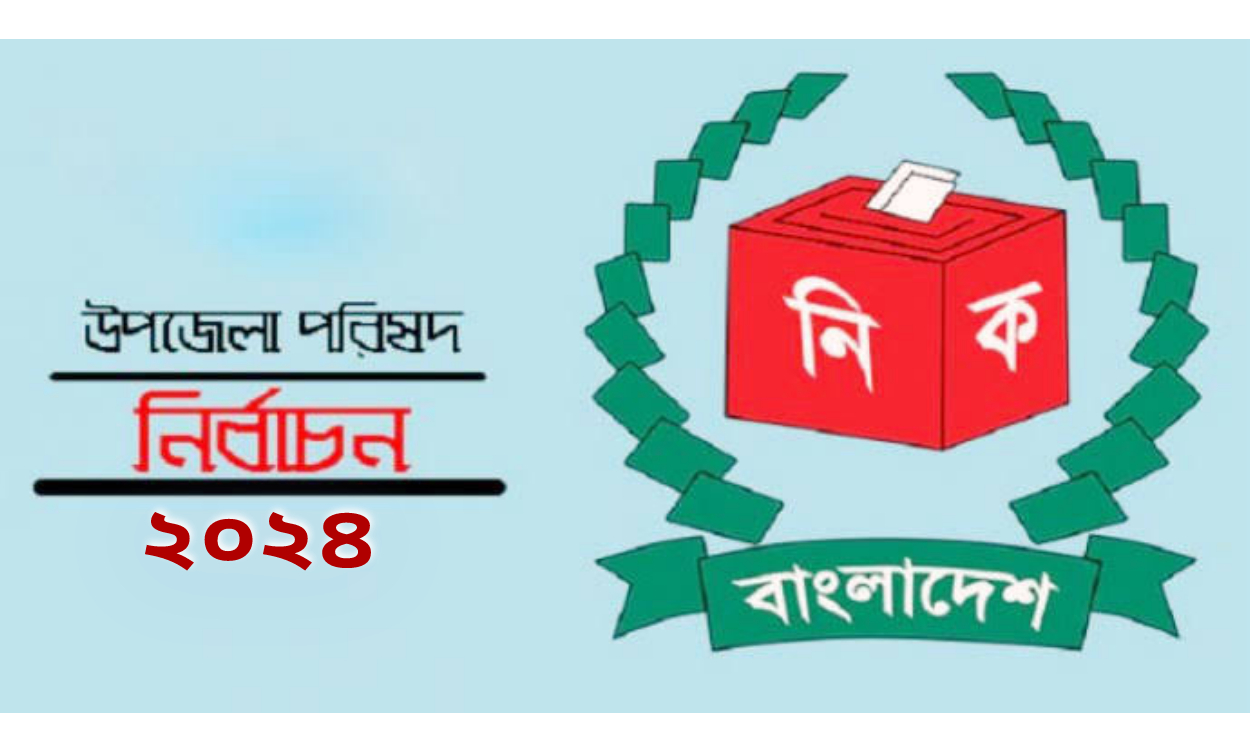 উপজেলা পরিষদ
নির্বাচন
২০২৪

নি ক
বাংলাদেশ